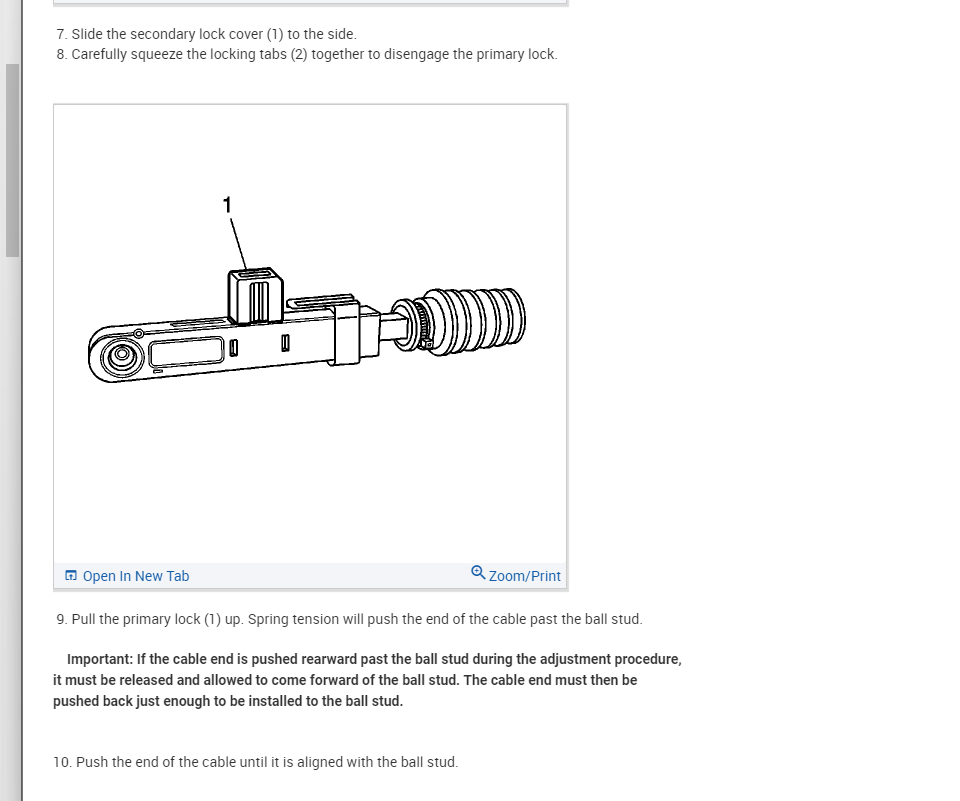 7. Slide the secondary lock cover (1) to the side.
8. Carefully squeeze the locking tabs (2) together to disengage the primary lock.

1

Open In New Tab Zoom/Print

9. Pull the primary lock (1) up. Spring tension will push the end of the cable past the ball stud.

Important: If the cable end is pushed rearward past the ball stud during the adjustment procedure, it must be released and allowed to come forward of the ball stud. The cable end must then be pushed back just enough to be installed to the ball stud.

10. Push the end of the cable until it is aligned with the ball stud.